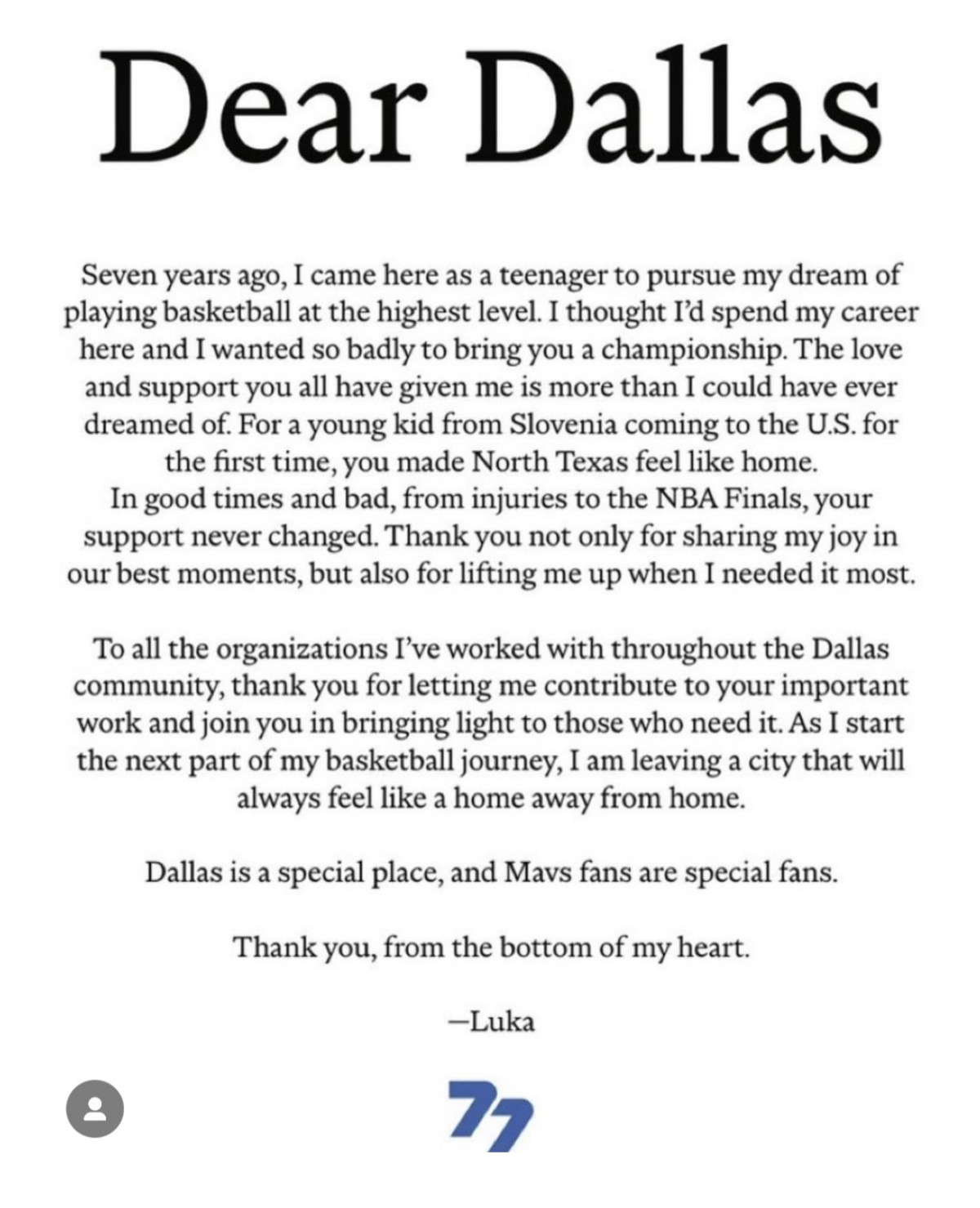 Dear Dallas

Seven years ago, I came here as a teenager to pursue my dream of playing basketball at the highest level. I thought I'd spend my career here and I wanted so badly to bring you a championship. The love and support you all have given me is more than I could have ever dreamed of. For a young kid from Slovenia coming to the U.S. for the first time, you made North Texas feel like home.
In good times and bad, from injuries to the NBA Finals, your support never changed. Thank you not only for sharing my joy in our best moments, but also for lifting me up when I needed it most.

To all the organizations I've worked with throughout the Dallas community, thank you for letting me contribute to your important work and join you in bringing light to those who need it. As I start the next part of my basketball journey, I am leaving a city that will always feel like a home away from home.

Dallas is a special place, and Mavs fans are special fans.

Thank you, from the bottom of my heart.

—Luka

77